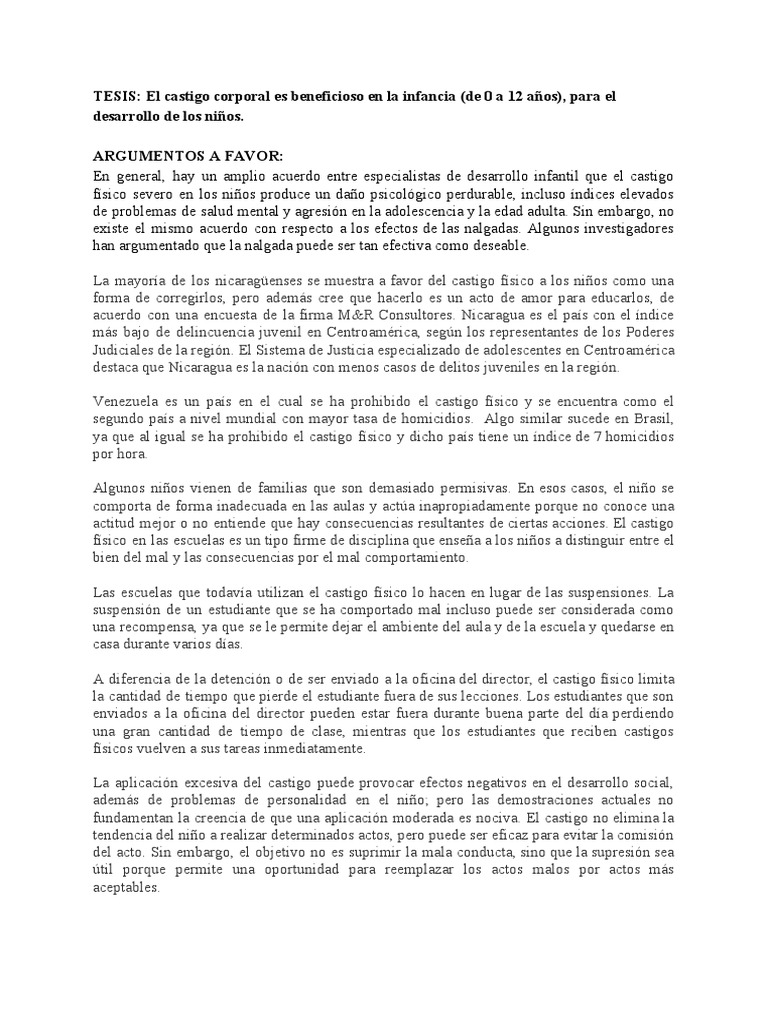 TESIS: El castigo corporal es beneficioso en la infancia (de 0 a 12 años), para el desarrollo de los niños.

ARGUMENTOS A FAVOR:
En general, hay un amplio acuerdo entre especialistas de desarrollo infantil que el castigo físico severo en los niños produce un daño psicológico perdurable, incluso índices elevados de problemas de salud mental y agresión en la adolescencia y la edad adulta. Sin embargo, no existe el mismo acuerdo con respecto a los efectos de las nalgadas. Algunos investigadores han argumentado que la nalgada puede ser tan efectiva como deseable.

La mayoría de los nicaragüenses se muestra a favor del castigo físico a los niños como una forma de corregirlos, pero además cree que hacerlo es un acto de amor para educarlos, de acuerdo con una encuesta de la firma M&R Consultores. Nicaragua es el país con el índice más bajo de delincuencia juvenil en Centroamérica, según los representantes de los Poderes Judiciales de la región. El Sistema de Justicia especializado de adolescentes en Centroamérica destaca que Nicaragua es la nación con menos casos de delitos juveniles en la región.

Venezuela es un país en el cual se ha prohibido el castigo físico y se encuentra como el segundo país a nivel mundial con mayor tasa de homicidios. Algo similar sucede en Brasil, ya que al igual se ha prohibido el castigo físico y dicho país tiene un índice de 7 homicidios por hora.

Algunos niños vienen de familias que son demasiado permisivas. En esos casos, el niño se comporta de forma inadecuada en las aulas y actúa inapropiadamente porque no conoce una actitud mejor o no entiende que hay consecuencias resultantes de ciertas acciones. El castigo físico en las escuelas es un tipo firme de disciplina que enseña a los niños a distinguir entre el bien del mal y las consecuencias por el mal comportamiento.

Las escuelas que todavía utilizan el castigo físico lo hacen en lugar de las suspensiones. La suspensión de un estudiante que se ha comportado mal incluso puede ser considerada como una recompensa, ya que se le permite dejar el ambiente del aula y de la escuela y quedarse en casa durante varios días.

A diferencia de la detención o de ser enviado a la oficina del director, el castigo físico limita la cantidad de tiempo que pierde el estudiante fuera de sus lecciones. Los estudiantes que son enviados a la oficina del director pueden estar fuera durante buena parte del día perdiendo una gran cantidad de tiempo de clase, mientras que los estudiantes que reciben castigos físicos vuelven a sus tareas inmediatamente.

La aplicación excesiva del castigo puede provocar efectos negativos en el desarrollo social, además de problemas de personalidad en el niño; pero las demostraciones actuales no fundamentan la creencia de que una aplicación moderada es nociva. El castigo no elimina la tendencia del niño a realizar determinados actos, pero puede ser eficaz para evitar la comisión del acto. Sin embargo, el objetivo no es suprimir la mala conducta, sino que la supresión sea útil porque permite una oportunidad para reemplazar los actos malos por actos más aceptables.